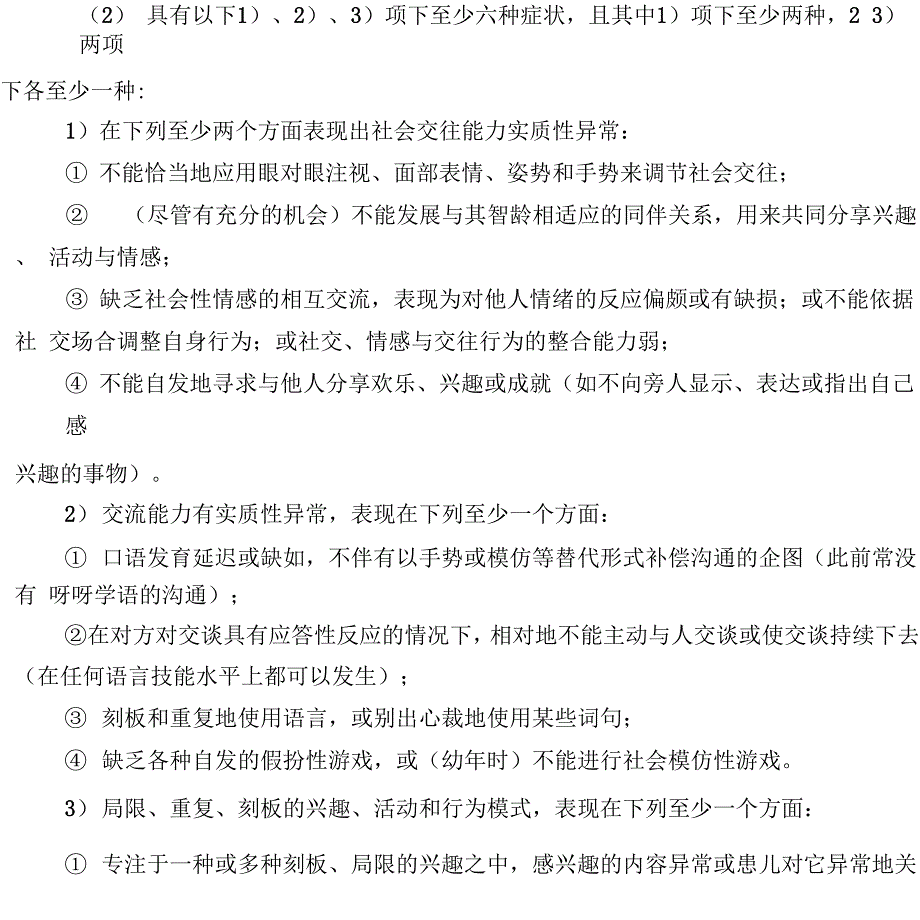 （2） 具有以下1）、2）、3）项下至少六种症状，且其中1）项下至少两种，2 3）两项

下各至少一种：

1）在下列至少两个方面表现出社会交往能力实质性异常：

① 不能恰当地应用眼对眼注视、面部表情、姿势和手势来调节社会交往；

② （尽管有充分的机会）不能发展与其智龄相适应的同伴关系，用来共同分享兴趣、 活动与情感；

③ 缺乏社会性情感的相互交流，表现为对他人情绪的反应偏颇或有缺损；或不能依据社 交场合调整自身行为；或社交、情感与交往行为的整合能力弱；

④ 不能自发地寻求与他人分享欢乐、兴趣或成就（如不向旁人显示、表达或指出自己感

兴趣的事物）。

2）交流能力有实质性异常，表现在下列至少一个方面：

① 口语发育延迟或缺如，不伴有以手势或模仿等替代形式补偿沟通的企图（此前常没有 呀呀学语的沟通）；

②在对方对交谈具有应答性反应的情况下，相对地不能主动与人交谈或使交谈持续下去（在任何语言技能水平上都可以发生）；

③ 刻板和重复地使用语言，或别出心裁地使用某些词句；

④ 缺乏各种自发的假扮性游戏，或（幼年时）不能进行社会模仿性游戏。

3）局限、重复、刻板的兴趣、活动和行为模式，表现在下列至少一个方面：

① 专注于一种或多种刻板、局限的兴趣之中，感兴趣的内容异常或患儿对它异常地关